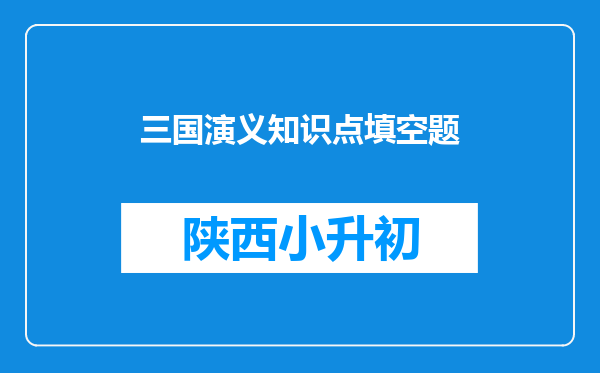 三国演义知识点填空题

陕西小升初